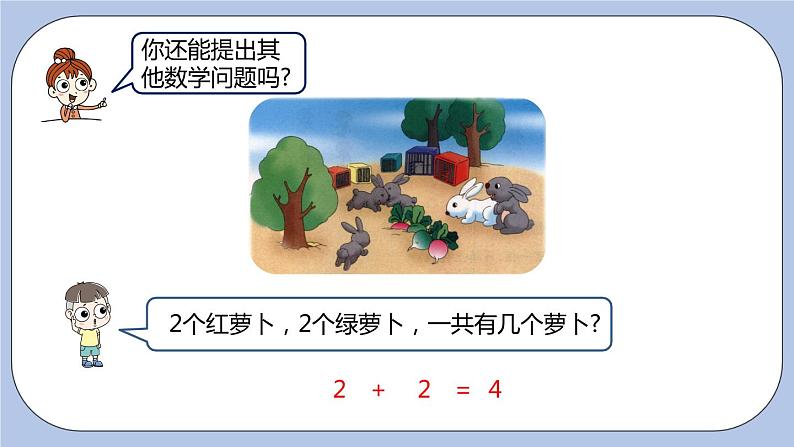 你还能提出其他数学问题吗?

2个红萝卜，2个绿萝卜，一共有几个萝卜?

$2 + 2 = 4$